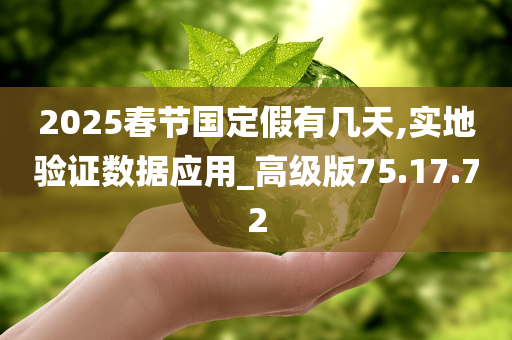 2025春节国定假有几天,实地验证数据应用_高级版75.17.72